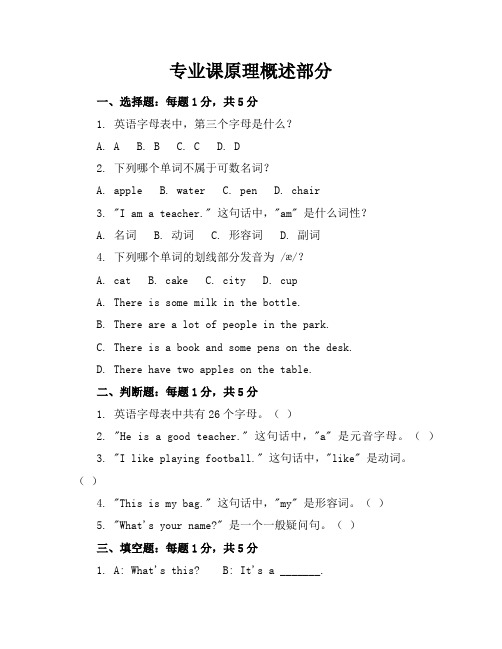 专业课原理概述部分

一、选择题：每题1分，共5分

1. 英语字母表中，第三个字母是什么？

A. A　B. B　C. C　D. D

2. 下列哪个单词不属于可数名词？

A. apple　B. water　C. pen　D. chair

3. "I am a teacher." 这句话中，"am" 是什么词性？

A. 名词　B. 动词　C. 形容词　D. 副词

4. 下列哪个单词的划线部分发音为 /æ/？

A. cat　B. cake　C. city　D. cup

A. There is some milk in the bottle.

B. There are a lot of people in the park.

C. There is a book and some pens on the desk.

D. There have two apples on the table.

二、判断题：每题1分，共5分

1. 英语字母表中共有26个字母。（ ）

2. "He is a good teacher." 这句话中，"a" 是元音字母。（ ）

3. "I like playing football." 这句话中，"like" 是动词。（ ）

4. "This is my bag." 这句话中，"my" 是形容词。（ ）

5. "What's your name?" 是一个一般疑问句。（ ）

三、填空题：每题1分，共5分

1. A: What's this?　B: It's a _______.